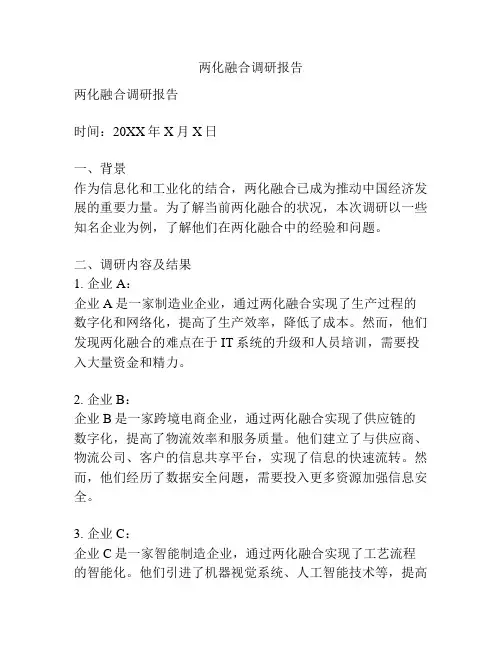 两化融合调研报告

两化融合调研报告

时间：20XX年X月X日

一、背景
作为信息化和工业化的结合，两化融合已成为推动中国经济发展的重要力量。为了解当前两化融合的状况，本次调研以一些知名企业为例，了解他们在两化融合中的经验和问题。

二、调研内容及结果
1. 企业A：
企业A是一家制造业企业，通过两化融合实现了生产过程的数字化和网络化，提高了生产效率，降低了成本。然而，他们发现两化融合的难点在于IT系统的升级和人员培训，需要投入大量资金和精力。

2. 企业B：
企业B是一家跨境电商企业，通过两化融合实现了供应链的数字化，提高了物流效率和服务质量。他们建立了与供应商、物流公司、客户的信息共享平台，实现了信息的快速流转。然而，他们经历了数据安全问题，需要投入更多资源加强信息安全。

3. 企业C：
企业C是一家智能制造企业，通过两化融合实现了工艺流程的智能化。他们引进了机器视觉系统、人工智能技术等，提高